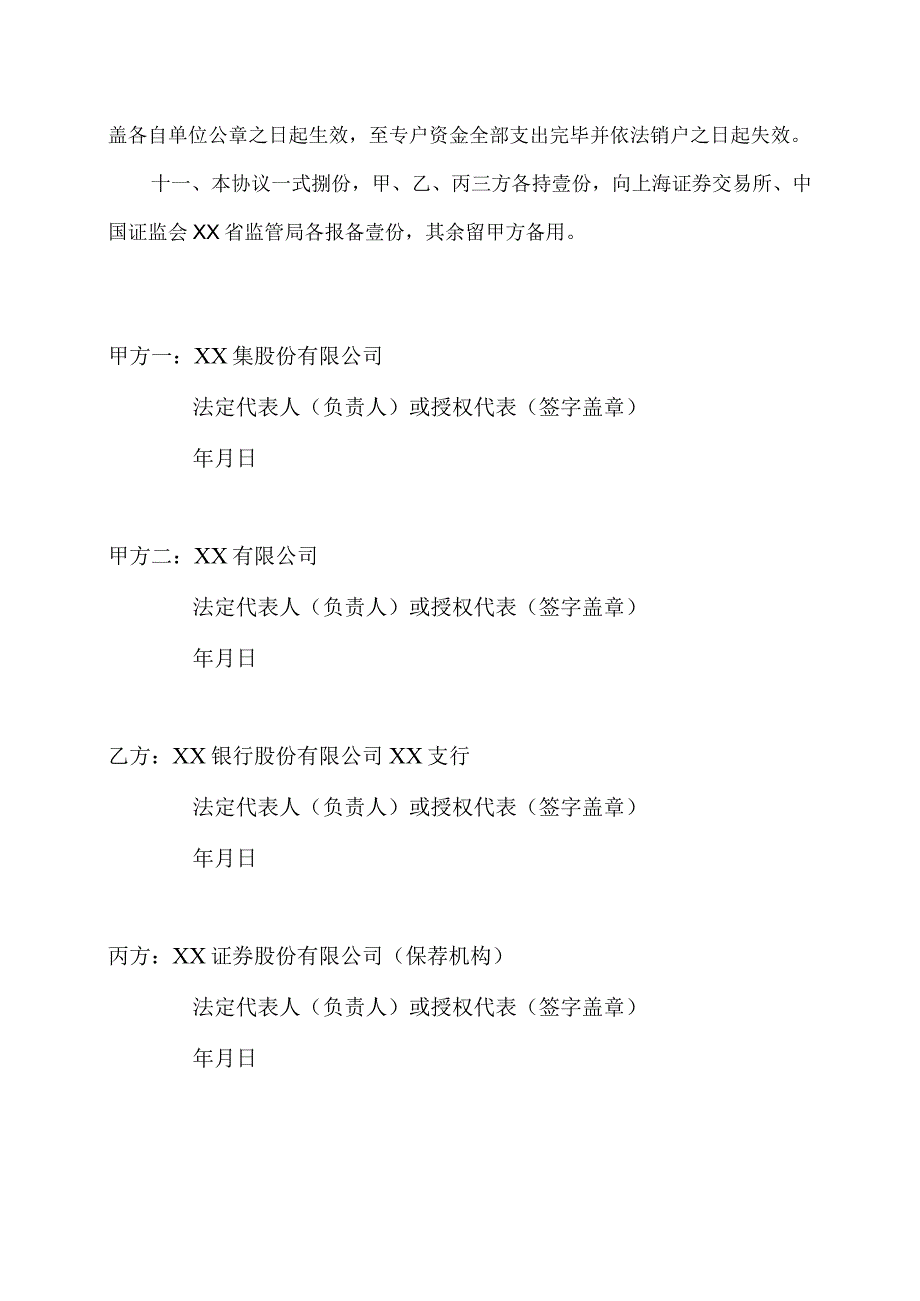 盖各自单位公章之日起生效，至专户资金全部支出完毕并依法销户之日起失效。

十一、本协议一式捌份，甲、乙、丙三方各持壹份，向上海证券交易所、中国证监会XX省监管局各报备壹份，其余留甲方备用。

甲方一：XX集股份有限公司

法定代表人（负责人）或授权代表（签字盖章）

年月日

甲方二：XX有限公司

法定代表人（负责人）或授权代表（签字盖章）

年月日

乙方：XX银行股份有限公司XX支行

法定代表人（负责人）或授权代表（签字盖章）

年月日

丙方：XX证券股份有限公司（保荐机构）

法定代表人（负责人）或授权代表（签字盖章）

年月日